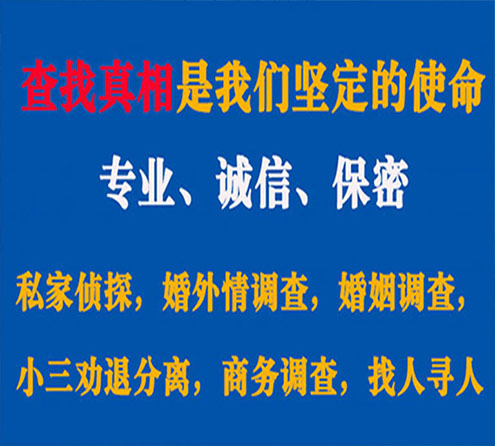 查找真相是我们坚定的使命

专业、诚信、保密

私家侦探，婚外情调查，婚姻调查，

小三劝退分离，商务调查，找人寻人